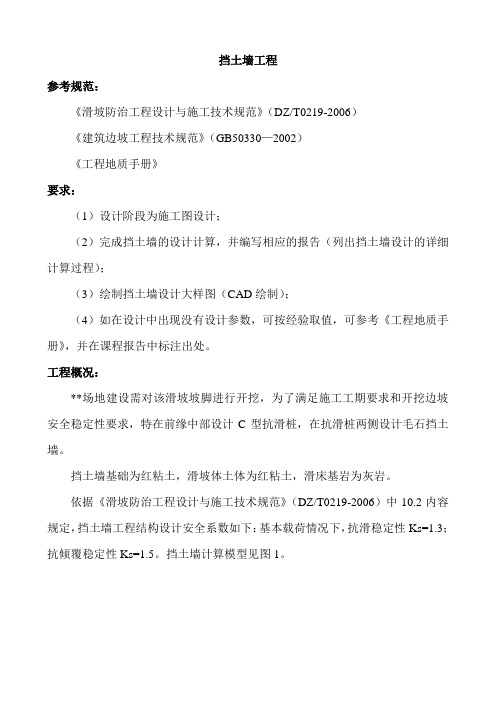 挡土墙工程

参考规范：

《滑坡防治工程设计与施工技术规范》（DZ/T0219-2006）

《建筑边坡工程技术规范》（GB50330—2002）

《工程地质手册》

要求：

（1）设计阶段为施工图设计；

（2）完成挡土墙的设计计算，并编写相应的报告（列出挡土墙设计的详细计算过程）；

（3）绘制挡土墙设计大样图（CAD 绘制）；

（4）如在设计中出现没有设计参数，可按经验取值，可参考《工程地质手册》，并在课程报告中标注出处。

工程概况：

**场地建设需对该滑坡坡脚进行开挖，为了满足施工工期要求和开挖边坡安全稳定性要求，特在前缘中部设计 C 型抗滑桩，在抗滑桩两侧设计毛石挡土墙。

挡土墙基础为红粘土，滑坡体土体为红粘土，滑床基岩为灰岩。

依据《滑坡防治工程设计与施工技术规范》（DZ/T0219-2006）中 10.2 内容规定，挡土墙工程结构设计安全系数如下：基本载荷情况下，抗滑稳定性 Ks=1.3；抗倾覆稳定性 Ks=1.5。挡土墙计算模型见图 1。